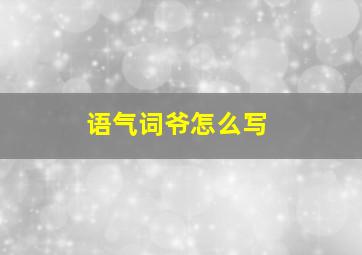 语气词爷怎么写